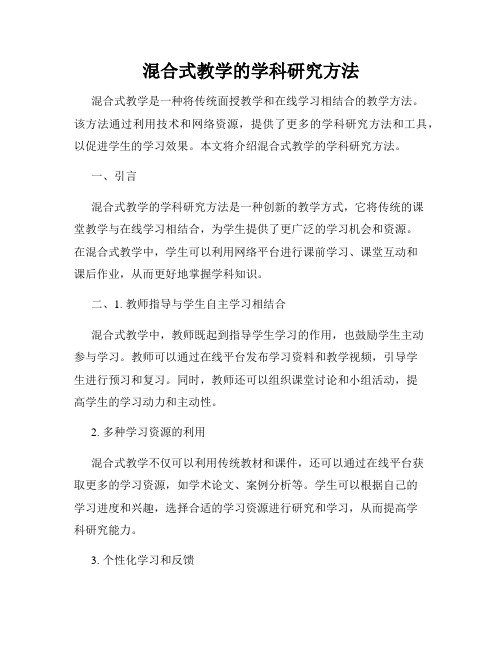 混合式教学的学科研究方法

混合式教学是一种将传统面授教学和在线学习相结合的教学方法。该方法通过利用技术和网络资源，提供了更多的学科研究方法和工具，以促进学生的学习效果。本文将介绍混合式教学的学科研究方法。

一、引言

混合式教学的学科研究方法是一种创新的教学方式，它将传统的课堂教学与在线学习相结合，为学生提供了更广泛的学习机会和资源。在混合式教学中，学生可以利用网络平台进行课前学习、课堂互动和课后作业，从而更好地掌握学科知识。

二、1. 教师指导与学生自主学习相结合

混合式教学中，教师既起到指导学生学习的作用，也鼓励学生主动参与学习。教师可以通过在线平台发布学习资料和教学视频，引导学生进行预习和复习。同时，教师还可以组织课堂讨论和小组活动，提高学生的学习动力和主动性。

2. 多种学习资源的利用

混合式教学不仅可以利用传统教材和课件，还可以通过在线平台获取更多的学习资源，如学术论文、案例分析等。学生可以根据自己的学习进度和兴趣，选择合适的学习资源进行研究和学习，从而提高学科研究能力。

3. 个性化学习和反馈